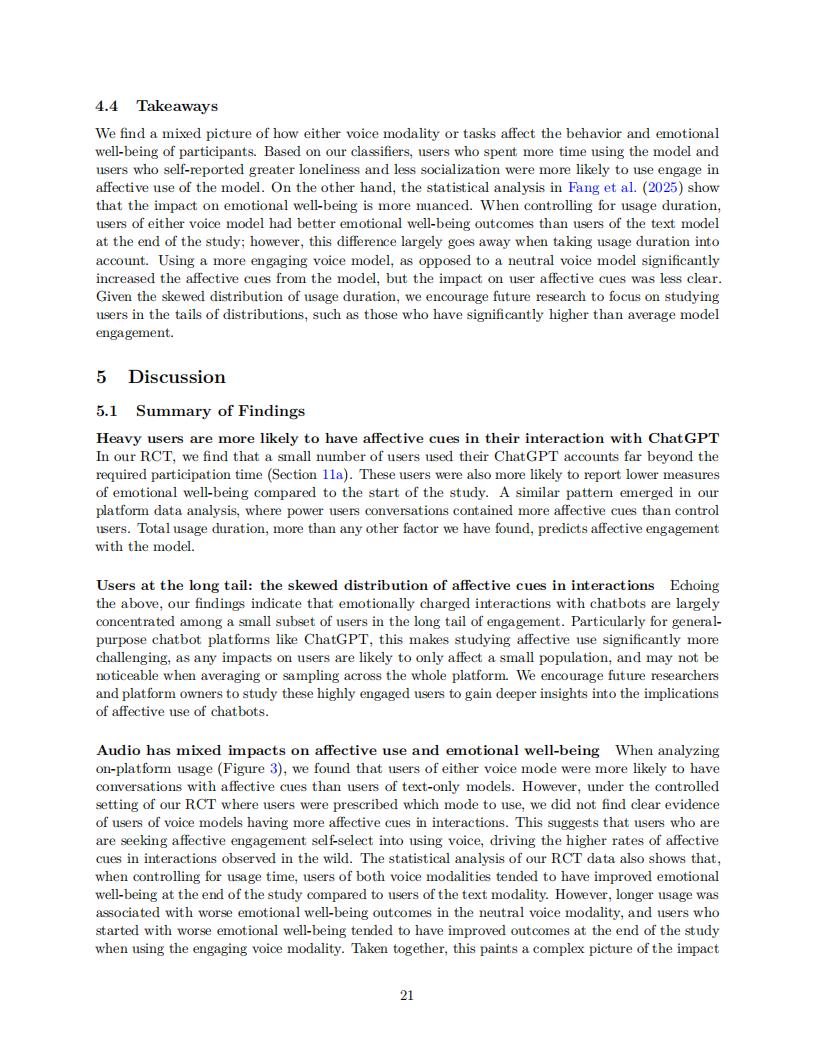 4.4 Takeaways

We find a mixed picture of how either voice modality or tasks affect the behavior and emotional well-being of participants. Based on our classifiers, users who spent more time using the model and users who self-reported greater loneliness and less socialization were more likely to use engage in affective use of the model. On the other hand, the statistical analysis in Fang et al. (2025) show that the impact on emotional well-being is more nuanced. When controlling for usage duration, users of either voice model had better emotional well-being outcomes than users of the text model at the end of the study; however, this difference largely goes away when taking usage duration into account. Using a more engaging voice model, as opposed to a neutral voice model significantly increased the affective cues from the model, but the impact on user affective cues was less clear. Given the skewed distribution of usage duration, we encourage future research to focus on studying users in the tails of distributions, such as those who have significantly higher than average model engagement.

5 Discussion

5.1 Summary of Findings

Heavy users are more likely to have affective cues in their interaction with ChatGPT In our RCT, we find that a small number of users used their ChatGPT accounts far beyond the required participation time (Section 11a). These users were also more likely to report lower measures of emotional well-being compared to the start of the study. A similar pattern emerged in our platform data analysis, where power users conversations contained more affective cues than control users. Total usage duration, more than any other factor we have found, predicts affective engagement with the model.

Users at the long tail: the skewed distribution of affective cues in interactions Echoing the above, our findings indicate that emotionally charged interactions with chatbots are largely concentrated among a small subset of users in the long tail of engagement. Particularly for general-purpose chatbot platforms like ChatGPT, this makes studying affective use significantly more challenging, as any impacts on users are likely to only affect a small population, and may not be noticeable when averaging or sampling across the whole platform. We encourage future researchers and platform owners to study these highly engaged users to gain deeper insights into the implications of affective use of chatbots.

Audio has mixed impacts on affective use and emotional well-being When analyzing on-platform usage (Figure 3), we found that users of either voice mode were more likely to have conversations with affective cues than users of text-only models. However, under the controlled setting of our RCT where users were prescribed which mode to use, we did not find clear evidence of users of voice models having more affective cues in interactions. This suggests that users who are are seeking affective engagement self-select into using voice, driving the higher rates of affective cues in interactions observed in the wild. The statistical analysis of our RCT data also shows that, when controlling for usage time, users of both voice modalities tended to have improved emotional well-being at the end of the study compared to users of the text modality. However, longer usage was associated with worse emotional well-being outcomes in the neutral voice modality, and users who started with worse emotional well-being tended to have improved outcomes at the end of the study when using the engaging voice modality. Taken together, this paints a complex picture of the impact

21